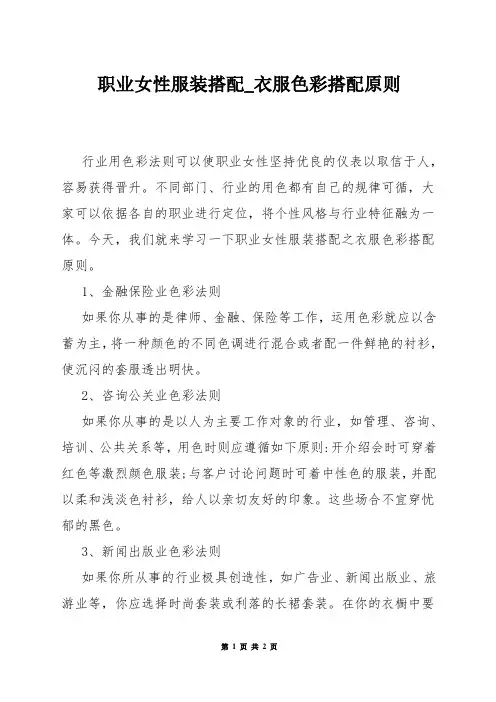 职业女性服装搭配_衣服色彩搭配原则

行业用色彩法则可以使职业女性坚持优良的仪表以取信于人，容易获得晋升。不同部门、行业的用色都有自己的规律可循，大家可以依据各自的职业进行定位，将个性风格与行业特征融为一体。今天，我们就来学习一下职业女性服装搭配之衣服色彩搭配原则。

1、金融保险业色彩法则

如果你从事的是律师、金融、保险等工作，运用色彩就应以含蓄为主，将一种颜色的不同色调进行混合或者配一件鲜艳的衬衫，使沉闷的套服透出明快。

2、咨询公关业色彩法则

如果你从事的是以人为主要工作对象的行业，如管理、咨询、培训、公共关系等，用色时则应遵循如下原则：开介绍会时可穿着红色等激烈颜色服装；与客户讨论问题时可着中性色的服装，并配以柔和浅淡色衬衫，给人以亲切友好的印象。这些场合不宜穿忧郁的黑色。

3、新闻出版业色彩法则

如果你所从事的行业极具创造性，如广告业、新闻出版业、旅游业等，你应选择时尚套装或利落的长裙套装。在你的衣橱中要

第 1 页 共 2 页